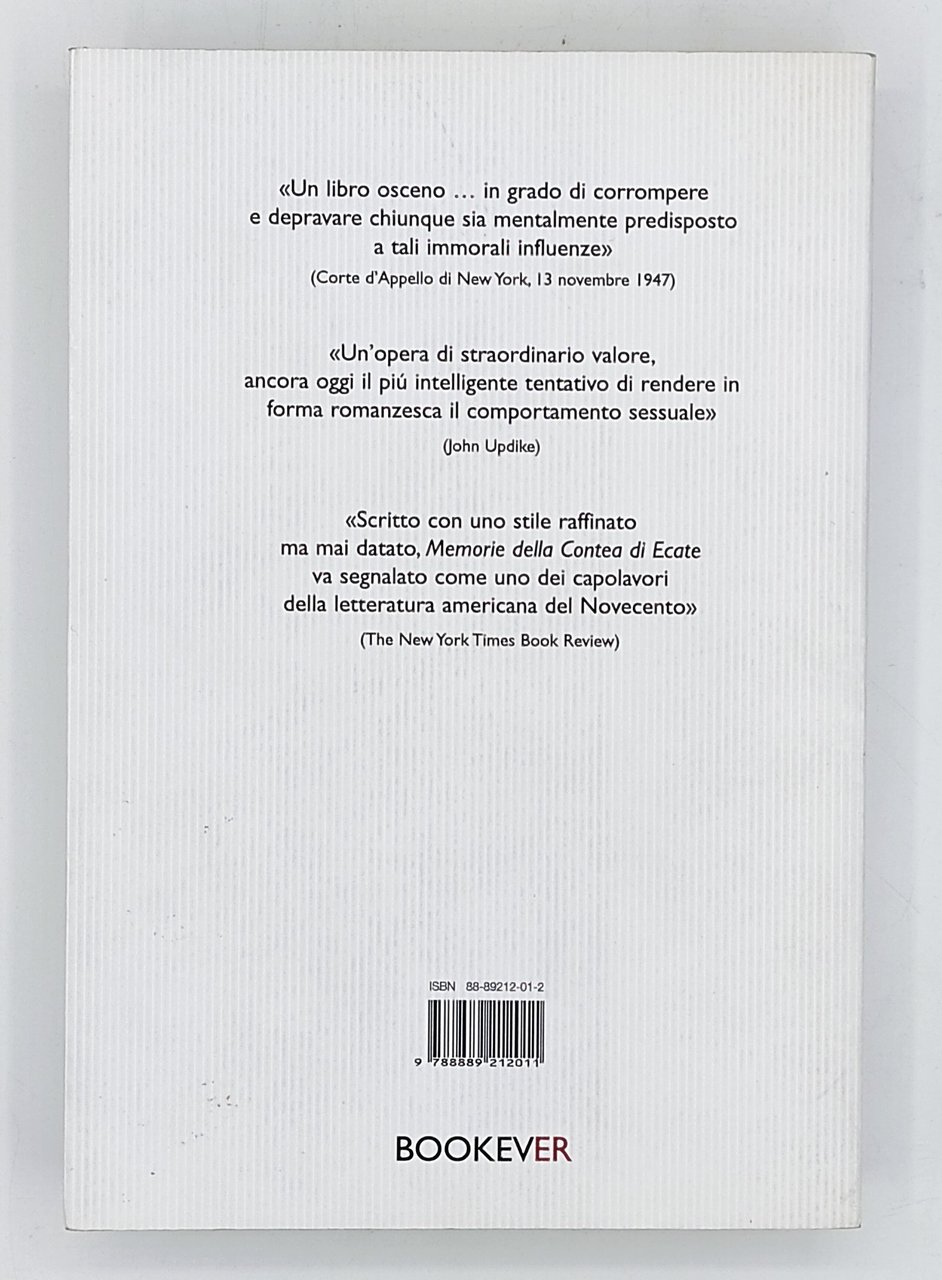 «Un libro osceno … in grado di corrompere e depravare chiunque sia mentalmente predisposto a tali immorali influenze»

(Corte d'Appello di New York, 13 novembre 1947)

«Un'opera di straordinario valore, ancora oggi il piú intelligente tentativo di rendere in forma romanzesca il comportamento sessuale»

(John Updike)

«Scritto con uno stile raffinato ma mai datato, Memorie della Contea di Ecate va segnalato come uno dei capolavori della letteratura americana del Novecento»

(The New York Times Book Review)

ISBN 88-89212-01-2

9 788889 212011

BOOKEVER